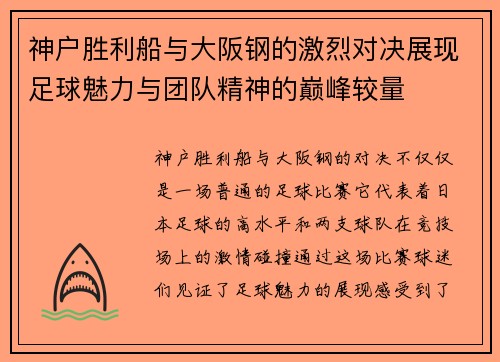 神户胜利船与大阪钢的激烈对决展现足球魅力与团队精神的巅峰较量

神户胜利船与大阪钢的对决不仅仅是一场普通的足球比赛它代表着日本足球的高水平和两支球队在竞技场上的激情碰撞通过这场比赛球迷们见证了足球魅力的展现感受到了